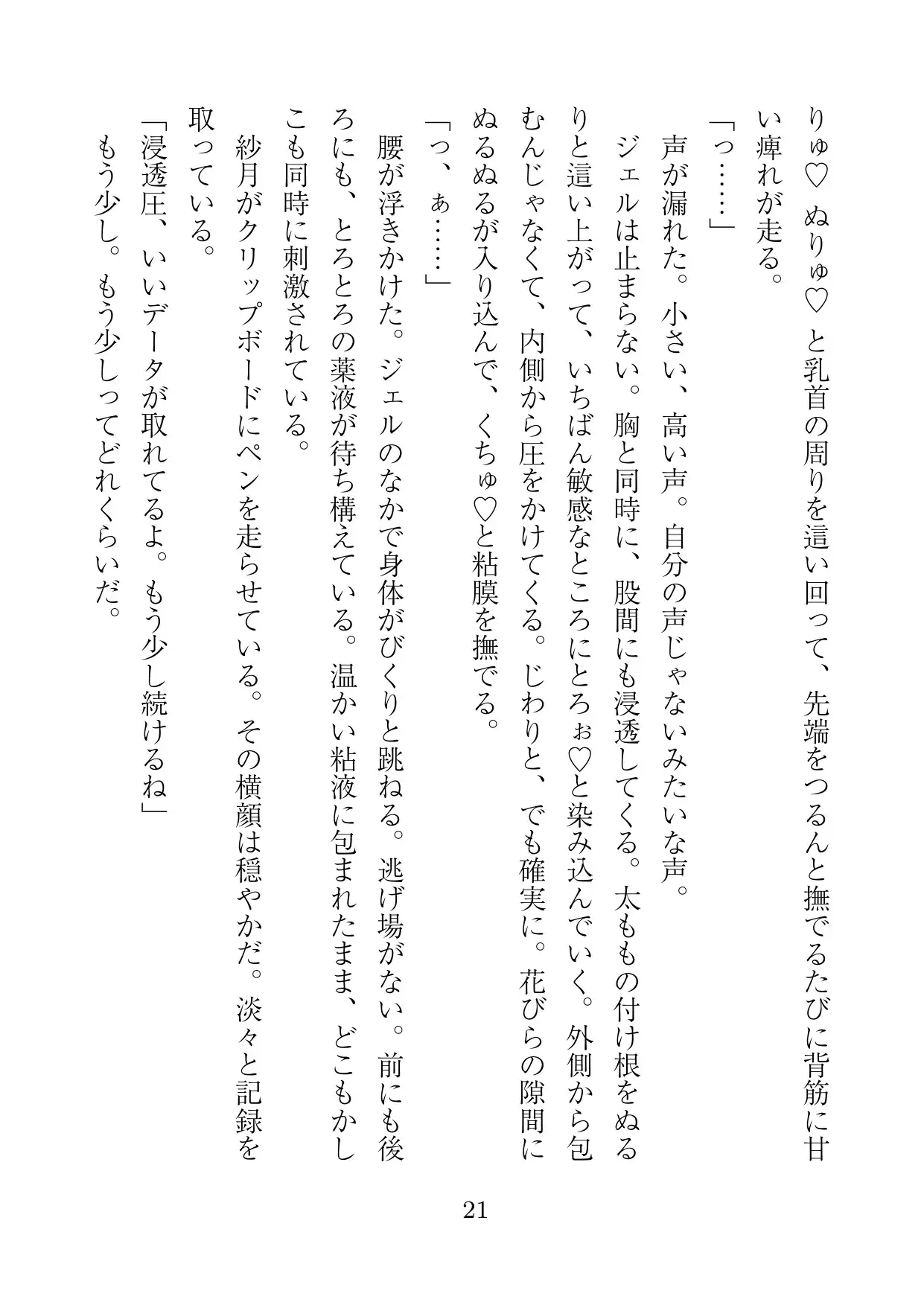 りゅ♡ ぬりゅ♡ と乳首の周りを這い回って、先端をつるんと撫でるたびに背筋に甘い痺れが走る。
「っ……」
声が漏れた。小さい、高い声。自分の声じゃないみたいな声。
ジェルは止まらない。胸と同時に、股間にも浸透してくる。太ももの付け根をぬるりと這い上がって、いちばん敏感なところにとろぉ♡と染み込んでいく。外側から包むんじゃなくて、内側から圧をかけてくる。じわりと、でも確実に。花びらの隙間にぬるぬるが入り込んで、くちゅ♡と粘膜を撫でる。
「っ、ぁ……」
腰が浮きかけた。ジェルのなかで身体がびくりと跳ねる。逃げ場がない。前にも後ろにも、とろとろの薬液が待ち構えている。温かい粘液に包まれたまま、どこもかしこも同時に刺激されている。
紗月がクリップボードにペンを走らせている。その横顔は穏やかだ。淡々と記録を取っている。
「浸透圧、いいデータが取れてるよ。もう少し続けるね」
もう少し。もう少しってどれくらいだ。

21